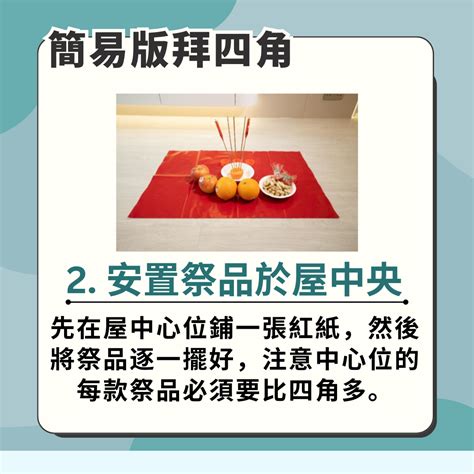 簡易版拜四角

2. 安置祭品於屋中央

先在屋中心位鋪一張紅紙，然後將祭品逐一擺好，注意中心位的每款祭品必須要比四角多。